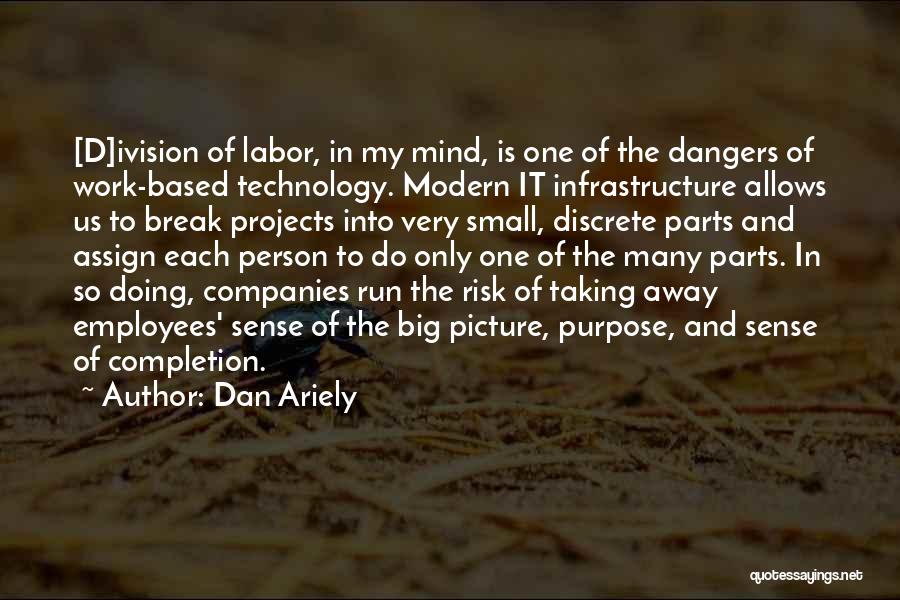 [D]ivision of labor, in my mind, is one of the dangers of work-based technology. Modern IT infrastructure allows us to break projects into very small, discrete parts and assign each person to do only one of the many parts. In so doing, companies run the risk of taking away employees' sense of the big picture, purpose, and sense of completion.

~ Author: Dan Ariely

quotessayings.net